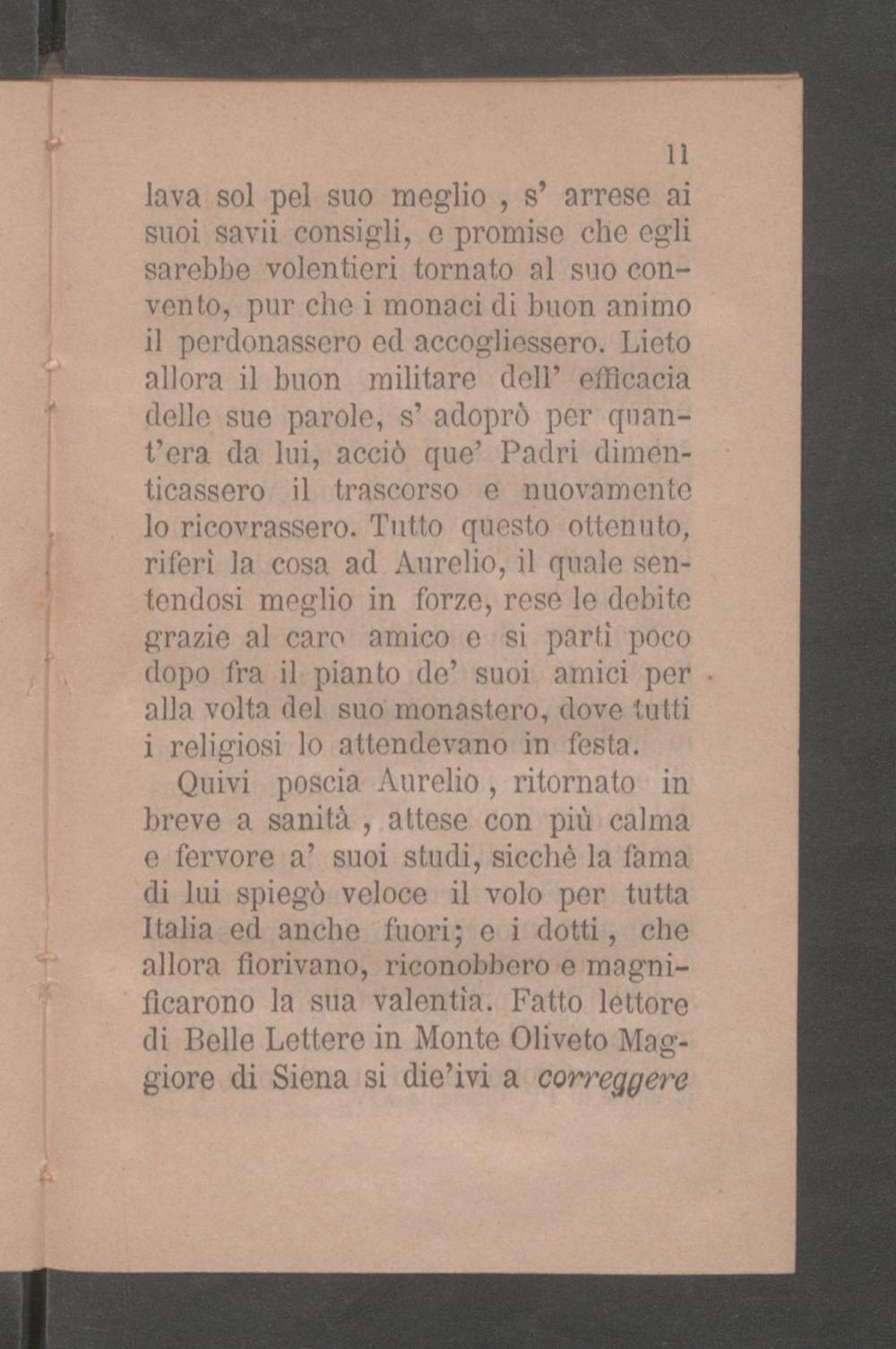 11

lava sol pel suo meglio , s' arrese ai suoi savii consigli, e promise che egli sarebbe volentieri tornato al suo convento, pur che i monaci di buon animo il perdonassero ed accogliessero. Lieto allora il buon militare dell' efficacia delle sue parole, s' adoprò per quant'era da lui, acciò que' Padri dimenticassero il trascorso e nuovamente lo ricovrassero. Tutto questo ottenuto, riferì la cosa ad Aurelio, il quale sentendosi meglio in forze, rese le debite grazie al caro amico e si partì poco dopo fra il pianto de' suoi amici per alla volta del suo monastero, dove tutti i religiosi lo attendevano in festa.

Quivi poscia Aurelio , ritornato in breve a sanità , attese con più calma e fervore a' suoi studi, sicchè la fama di lui spiegò veloce il volo per tutta Italia ed anche fuori; e i dotti , che allora fiorivano, riconobbero e magnificarono la sua valentìa. Fatto lettore di Belle Lettere in Monte Oliveto Maggiore di Siena si die'ivi a correggere